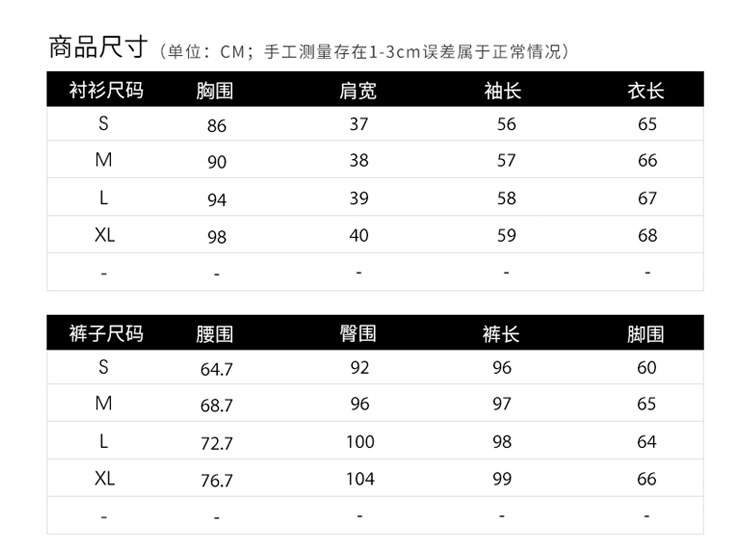 商品尺寸（单位：CM；手工测量存在1-3cm误差属于正常情况）

| 衬衫尺码 | 胸围 | 肩宽 | 袖长 | 衣长 |
|---|---|---|---|---|
| S | 86 | 37 | 56 | 65 |
| M | 90 | 38 | 57 | 66 |
| L | 94 | 39 | 58 | 67 |
| XL | 98 | 40 | 59 | 68 |
| - | - | - | - | - |

| 裤子尺码 | 腰围 | 臀围 | 裤长 | 脚围 |
|---|---|---|---|---|
| S | 64.7 | 92 | 96 | 60 |
| M | 68.7 | 96 | 97 | 65 |
| L | 72.7 | 100 | 98 | 64 |
| XL | 76.7 | 104 | 99 | 66 |
| - | - | - | - | - |